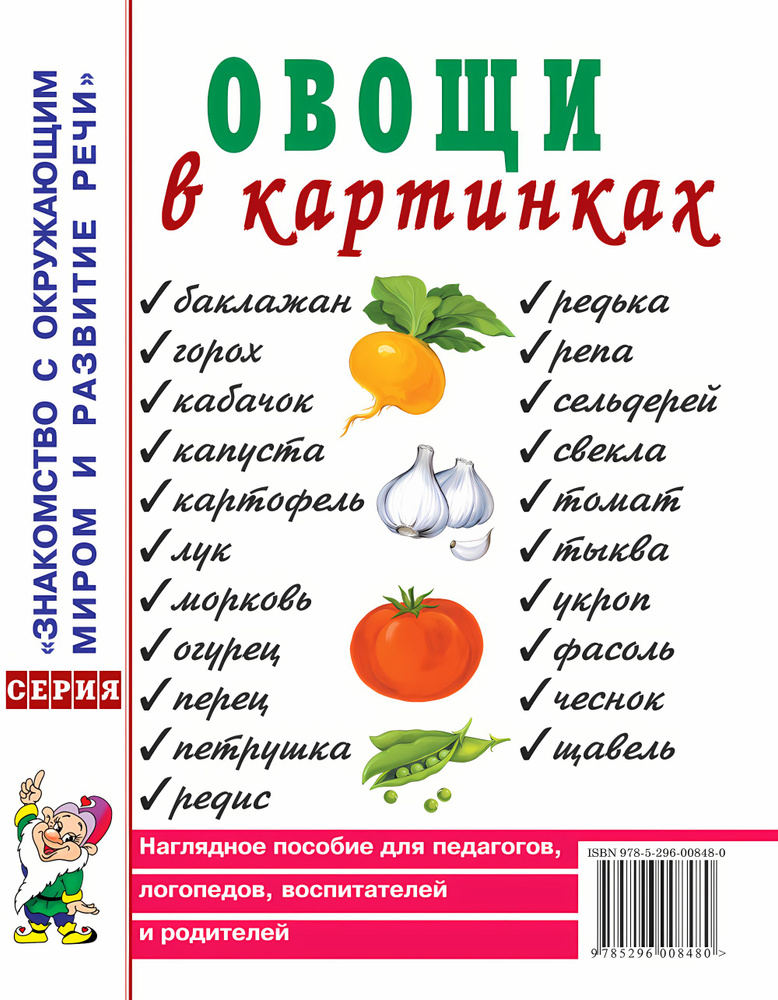 «ЗНАКОМСТВО С ОКРУЖАЮЩИМ МИРОМ И РАЗВИТИЕ РЕЧИ»

СЕРИЯ

ОВОЩИ
в картинках

✓ баклажан
✓ горох
✓ кабачок
✓ капуста
✓ картофель
✓ лук
✓ морковь
✓ огурец
✓ перец
✓ петрушка
✓ редис

✓ редька
✓ репа
✓ сельдерей
✓ свекла
✓ томат
✓ тыква
✓ укроп
✓ фасоль
✓ чеснок
✓ щавель

Наглядное пособие для педагогов, логопедов, воспитателей и родителей

ISBN 978-5-296-00848-0

9 785296 008480 >